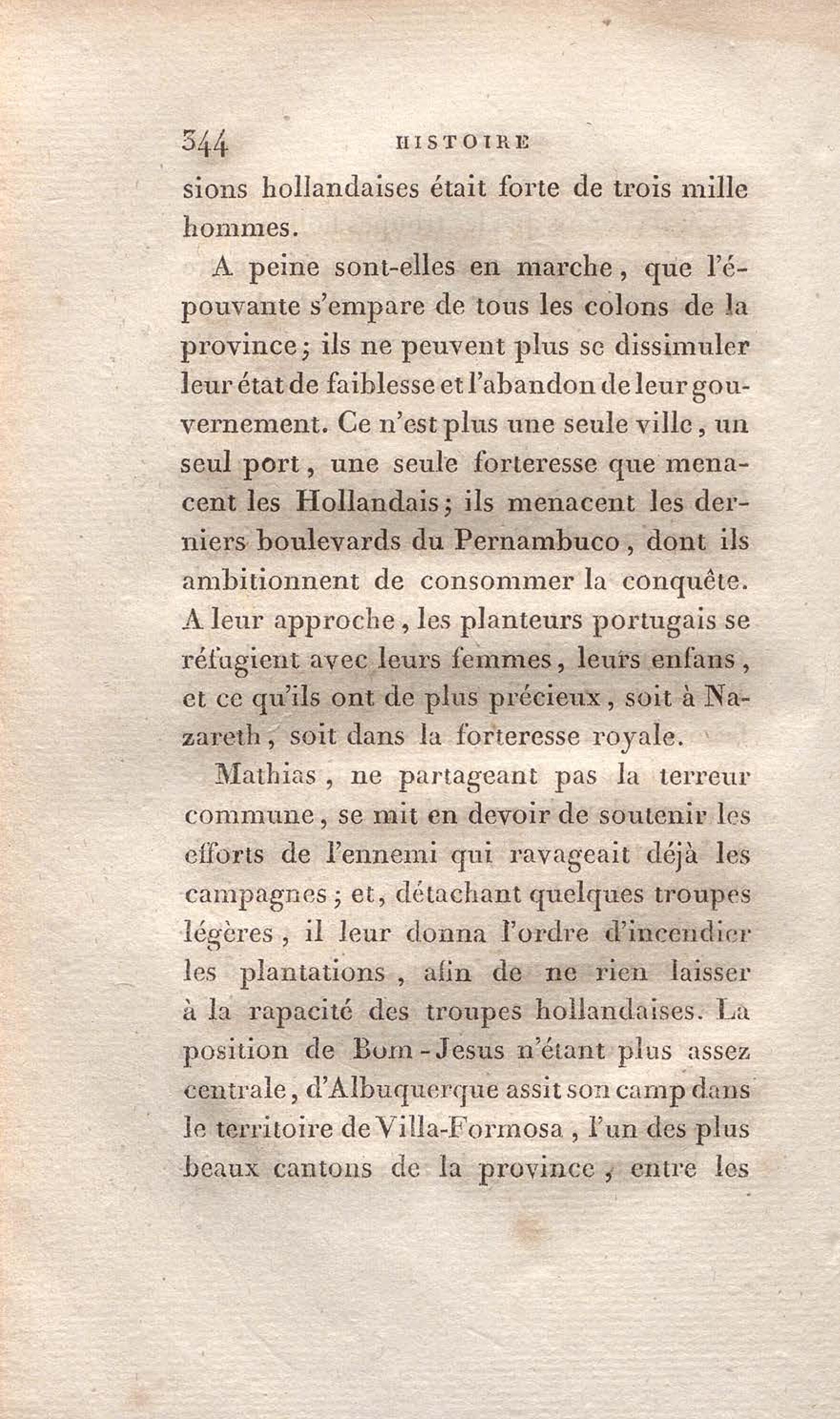 344 HISTOIRE

sions hollandaises était forte de trois mille hommes.

A peine sont-elles en marche, que l'épouvante s'empare de tous les colons de la province; ils ne peuvent plus se dissimuler leur état de faiblesse et l'abandon de leur gouvernement. Ce n'est plus une seule ville, un seul port, une seule forteresse que menacent les Hollandais; ils menacent les derniers boulevards du Pernambuco, dont ils ambitionnent de consommer la conquête. A leur approche, les planteurs portugais se réfugient avec leurs femmes, leurs enfans, et ce qu'ils ont de plus précieux, soit à Nazareth, soit dans la forteresse royale.

Mathias, ne partageant pas la terreur commune, se mit en devoir de soutenir les efforts de l'ennemi qui ravageait déjà les campagnes; et, détachant quelques troupes légères, il leur donna l'ordre d'incendier les plantations, afin de ne rien laisser à la rapacité des troupes hollandaises. La position de Bom-Jesus n'étant plus assez centrale, d'Albuquerque assit son camp dans le territoire de Villa-Formosa, l'un des plus beaux cantons de la province, entre les